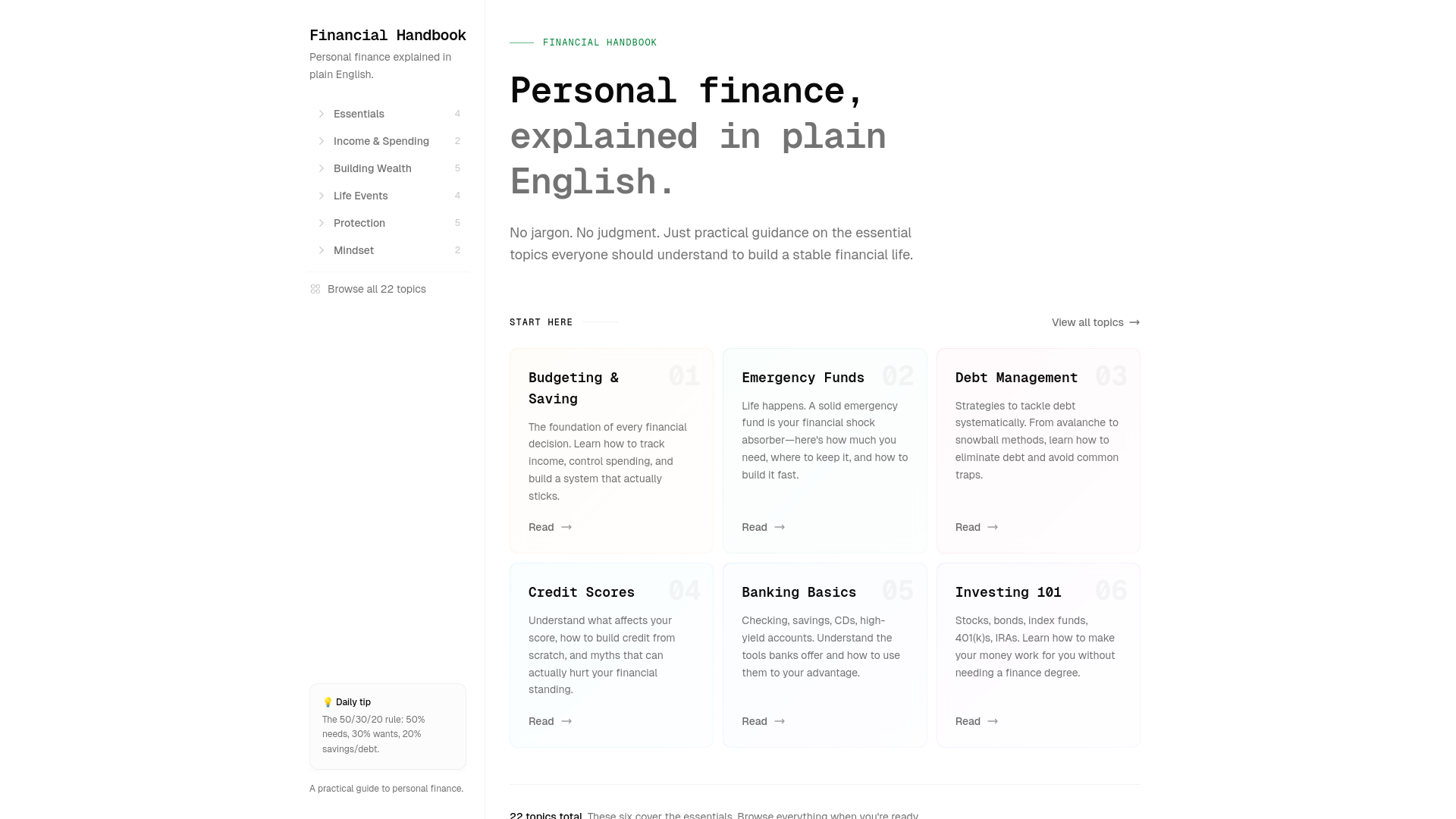 Financial Handbook

Personal finance explained in plain English.

Essentials 4
Income & Spending 2
Building Wealth 5
Life Events 4
Protection 5
Mindset 2

Browse all 22 topics

💡 Daily tip
The 50/30/20 rule: 50% needs, 30% wants, 20% savings/debt.

A practical guide to personal finance.

FINANCIAL HANDBOOK

Personal finance, explained in plain English.

No jargon. No judgment. Just practical guidance on the essential topics everyone should understand to build a stable financial life.

START HERE

View all topics →

Budgeting & Saving 01
The foundation of every financial decision. Learn how to track income, control spending, and build a system that actually sticks.
Read →

Emergency Funds 02
Life happens. A solid emergency fund is your financial shock absorber—here's how much you need, where to keep it, and how to build it fast.
Read →

Debt Management 03
Strategies to tackle debt systematically. From avalanche to snowball methods, learn how to eliminate debt and avoid common traps.
Read →

Credit Scores 04
Understand what affects your score, how to build credit from scratch, and myths that can actually hurt your financial standing.
Read →

Banking Basics 05
Checking, savings, CDs, high-yield accounts. Understand the tools banks offer and how to use them to your advantage.
Read →

Investing 101 06
Stocks, bonds, index funds, 401(k)s, IRAs. Learn how to make your money work for you without needing a finance degree.
Read →

22 topics total. These six cover the essentials. Browse everything when you're ready.